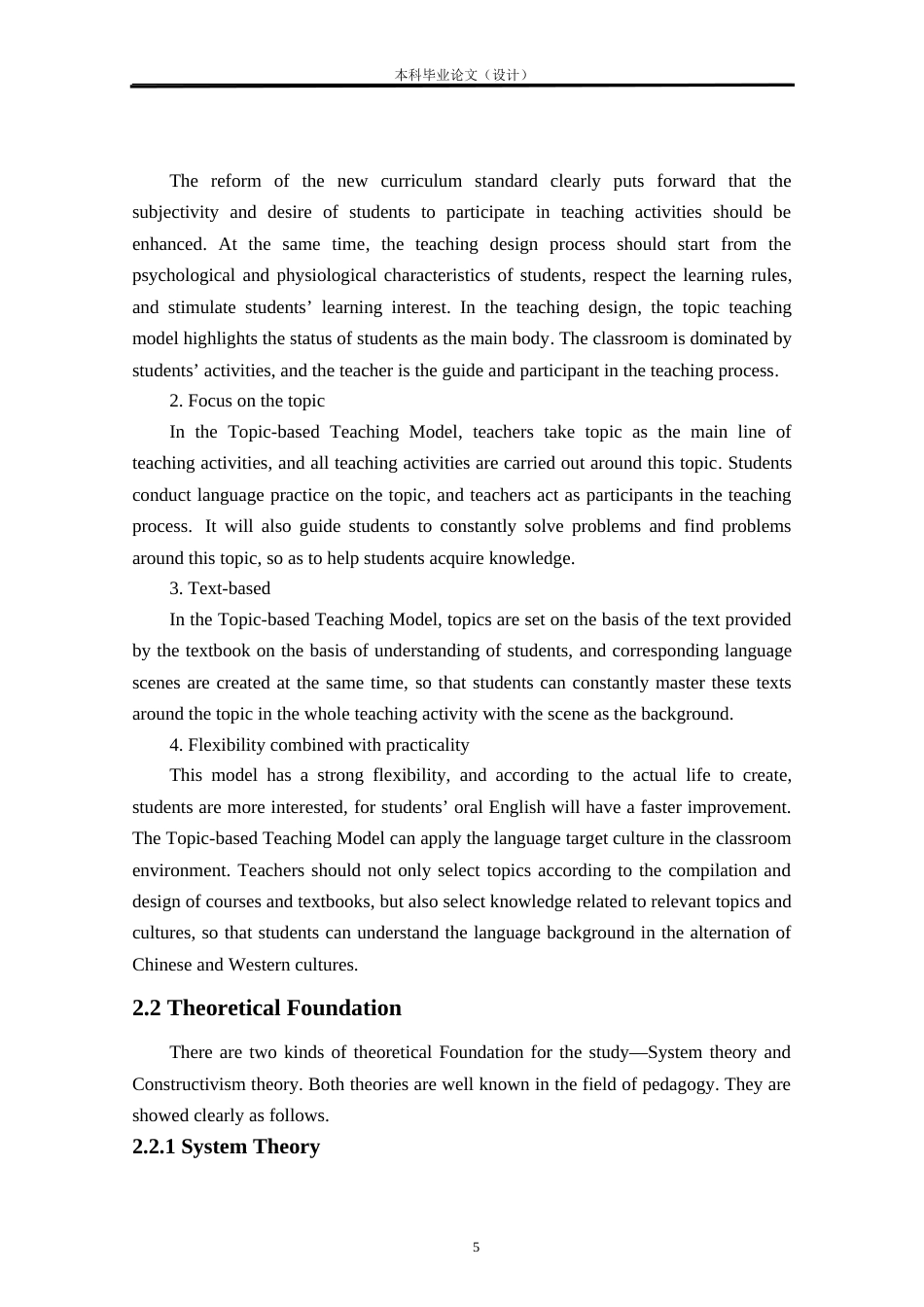 本科毕业论文（设计）

The reform of the new curriculum standard clearly puts forward that the subjectivity and desire of students to participate in teaching activities should be enhanced. At the same time, the teaching design process should start from the psychological and physiological characteristics of students, respect the learning rules, and stimulate students’ learning interest. In the teaching design, the topic teaching model highlights the status of students as the main body. The classroom is dominated by students’ activities, and the teacher is the guide and participant in the teaching process.

2. Focus on the topic

In the Topic-based Teaching Model, teachers take topic as the main line of teaching activities, and all teaching activities are carried out around this topic. Students conduct language practice on the topic, and teachers act as participants in the teaching process. It will also guide students to constantly solve problems and find problems around this topic, so as to help students acquire knowledge.

3. Text-based

In the Topic-based Teaching Model, topics are set on the basis of the text provided by the textbook on the basis of understanding of students, and corresponding language scenes are created at the same time, so that students can constantly master these texts around the topic in the whole teaching activity with the scene as the background.

4. Flexibility combined with practicality

This model has a strong flexibility, and according to the actual life to create, students are more interested, for students’ oral English will have a faster improvement. The Topic-based Teaching Model can apply the language target culture in the classroom environment. Teachers should not only select topics according to the compilation and design of courses and textbooks, but also select knowledge related to relevant topics and cultures, so that students can understand the language background in the alternation of Chinese and Western cultures.

2.2 Theoretical Foundation

There are two kinds of theoretical Foundation for the study—System theory and Constructivism theory. Both theories are well known in the field of pedagogy. They are showed clearly as follows.

2.2.1 System Theory

5